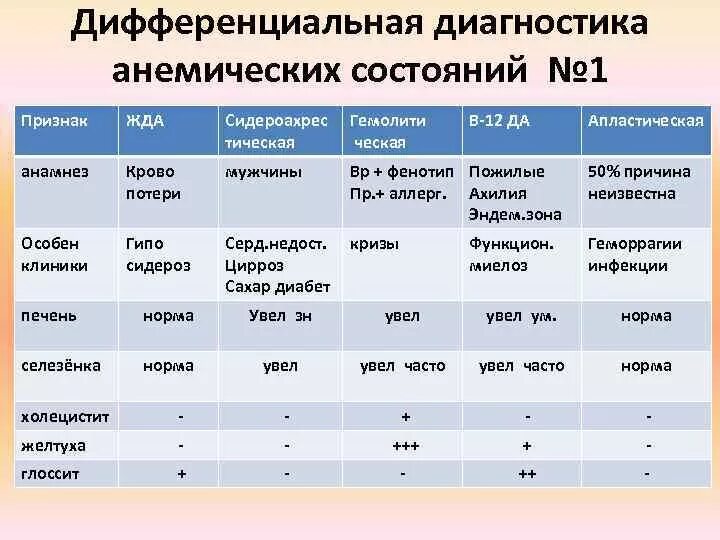 Дифференциальная диагностика анемических состояний №1

| Признак | ЖДА | Сидероахрес тическая | Гемолити ческая | В-12 ДА | Апластическая |
|---|---|---|---|---|---|
| анамнез | Крово потери | мужчины | Вр + фенотип Пр.+ аллерг. | Пожилые Ахилия Эндем.зона | 50% причина неизвестна |
| Особен клиники | Гипо сидероз | Серд.недост. Цирроз Сахар диабет | кризы | Функцион. миелоз | Геморрагии инфекции |
| печень | норма | Увел зн | увел | увел ум. | норма |
| селезёнка | норма | увел | увел часто | увел часто | норма |
| холецистит | - | - | + | - | - |
| желтуха | - | - | +++ | + | - |
| глоссит | + | - | - | ++ | - |